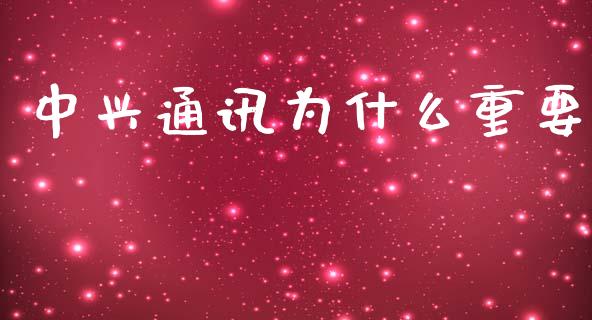 中兴通讯为什么重要